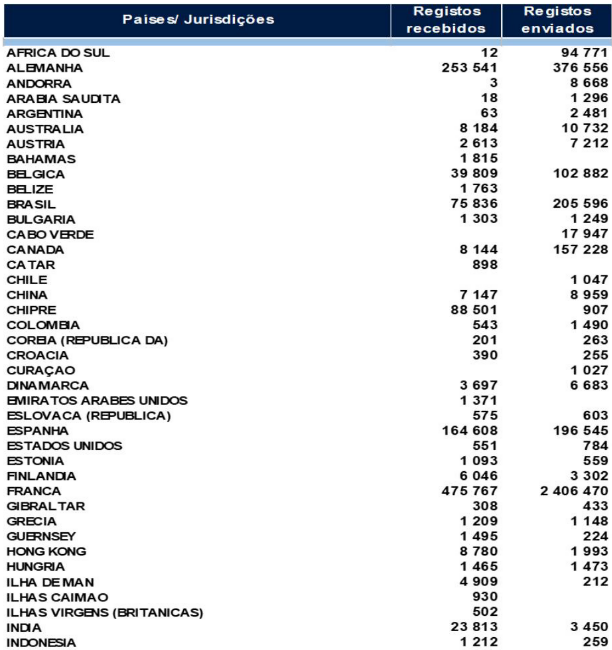 | Paises/ Jurisdições | Registos recebidos | Registos enviados |
|---|---|---|
| AFRICA DO SUL | 12 | 94 771 |
| ALEMANHA | 253 541 | 376 556 |
| ANDORRA | 3 | 8 668 |
| ARABIA SAUDITA | 18 | 1 296 |
| ARGENTINA | 63 | 2 481 |
| AUSTRALIA | 8 184 | 10 732 |
| AUSTRIA | 2 613 | 7 212 |
| BAHAMAS | 1 815 | |
| BELGICA | 39 809 | 102 882 |
| BELIZE | 1 763 | |
| BRASIL | 75 836 | 205 596 |
| BULGARIA | 1 303 | 1 249 |
| CABO VERDE | | 17 947 |
| CANADA | 8 144 | 157 228 |
| CATAR | 898 | |
| CHILE | | 1 047 |
| CHINA | 7 147 | 8 959 |
| CHIPRE | 88 501 | 907 |
| COLOMBIA | 543 | 1 490 |
| COREIA (REPUBLICA DA) | 201 | 263 |
| CROACIA | 390 | 255 |
| CURAÇAO | | 1 027 |
| DINAMARCA | 3 697 | 6 683 |
| EMIRATOS ARABES UNIDOS | 1 371 | |
| ESLOVACA (REPUBLICA) | 575 | 603 |
| ESPANHA | 164 608 | 196 545 |
| ESTADOS UNIDOS | 551 | 784 |
| ESTONIA | 1 093 | 559 |
| FINLANDIA | 6 046 | 3 302 |
| FRANCA | 475 767 | 2 406 470 |
| GIBRALTAR | 308 | 433 |
| GRECIA | 1 209 | 1 148 |
| GUERNSEY | 1 495 | 224 |
| HONG KONG | 8 780 | 1 993 |
| HUNGRIA | 1 465 | 1 473 |
| ILHA DE MAN | 4 909 | 212 |
| ILHAS CAIMAO | 930 | |
| ILHAS VIRGENS (BRITANICAS) | 502 | |
| INDIA | 23 813 | 3 450 |
| INDONESIA | 1 212 | 259 |